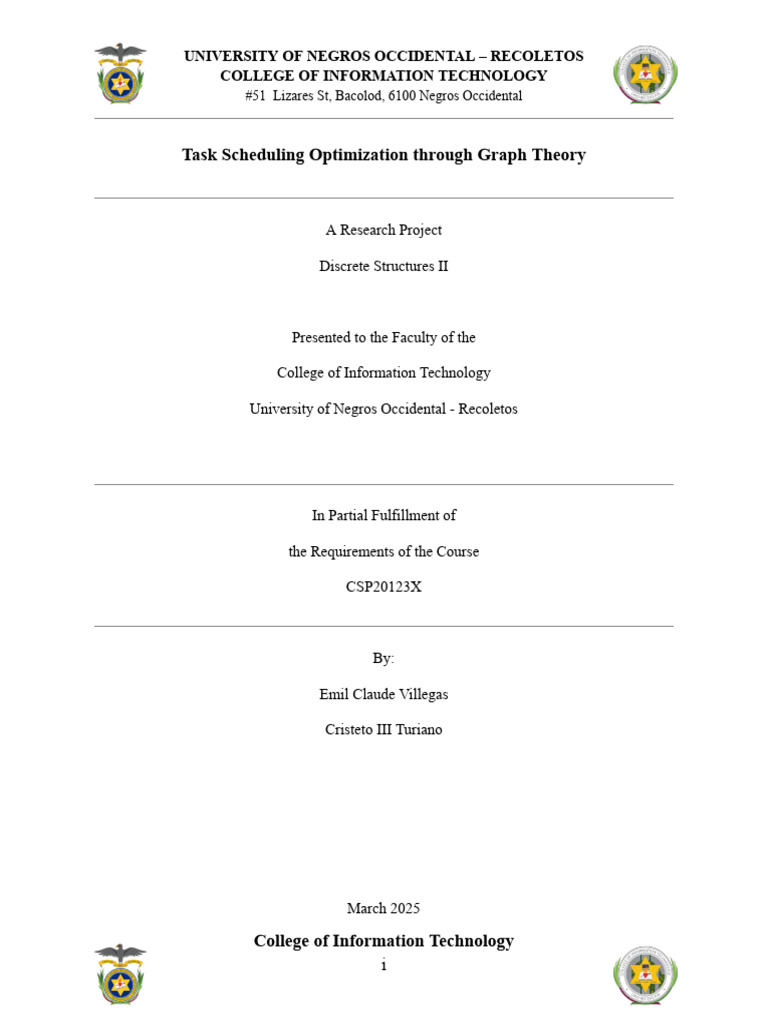 UNIVERSITY OF NEGROS OCCIDENTAL – RECOLETOS
COLLEGE OF INFORMATION TECHNOLOGY
#51 Lizares St, Bacolod, 6100 Negros Occidental

Task Scheduling Optimization through Graph Theory

A Research Project

Discrete Structures II

Presented to the Faculty of the

College of Information Technology

University of Negros Occidental - Recoletos

In Partial Fulfillment of

the Requirements of the Course

CSP20123X

By:

Emil Claude Villegas

Cristeto III Turiano

March 2025

College of Information Technology

i